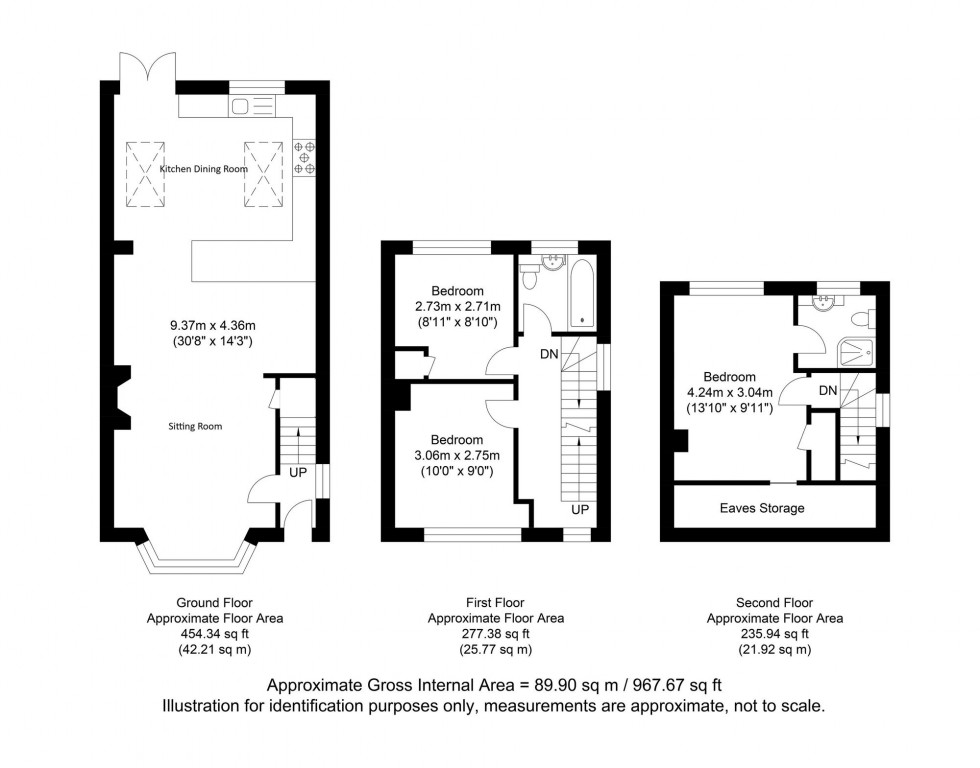 Kitchen Dining Room

9.37m x 4.36m
(30'8" x 14'3")

Sitting Room

UP

Bedroom
2.73m x 2.71m
(8'11" x 8'10")

DN

Bedroom
3.06m x 2.75m
(10'0" x 9'0")

UP

Bedroom
4.24m x 3.04m
(13'10" x 9'11")

DN

Eaves Storage

Ground Floor
Approximate Floor Area
454.34 sq ft
(42.21 sq m)

First Floor
Approximate Floor Area
277.38 sq ft
(25.77 sq m)

Second Floor
Approximate Floor Area
235.94 sq ft
(21.92 sq m)

Approximate Gross Internal Area = 89.90 sq m / 967.67 sq ft
Illustration for identification purposes only, measurements are approximate, not to scale.